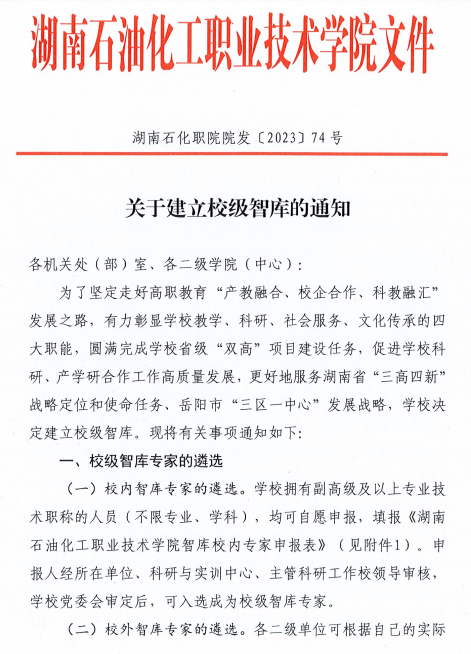 湖南石油化工职业技术学院文件

湖南石化职院院发〔2023〕74号

关于建立校级智库的通知

各机关处（部）室、各二级学院（中心）：

为了坚定走好高职教育“产教融合、校企合作、科教融汇”发展之路，有力彰显学校教学、科研、社会服务、文化传承的四大职能，圆满完成学校省级“双高”项目建设任务，促进学校科研、产学研合作工作高质量发展，更好地服务湖南省“三高四新”战略定位和使命任务、岳阳市“三区一中心”发展战略，学校决定建立校级智库。现将有关事项通知如下：

一、校级智库专家的遴选

（一）校内智库专家的遴选。学校拥有副高级及以上专业技术职称的人员（不限专业、学科），均可自愿申报，填报《湖南石油化工职业技术学院智库校内专家申报表》（见附件1）。申报人经所在单位、科研与实训中心、主管科研工作校领导审核，学校党委会审定后，可入选成为校级智库专家。

（二）校外智库专家的遴选。各二级单位可根据自己的实际